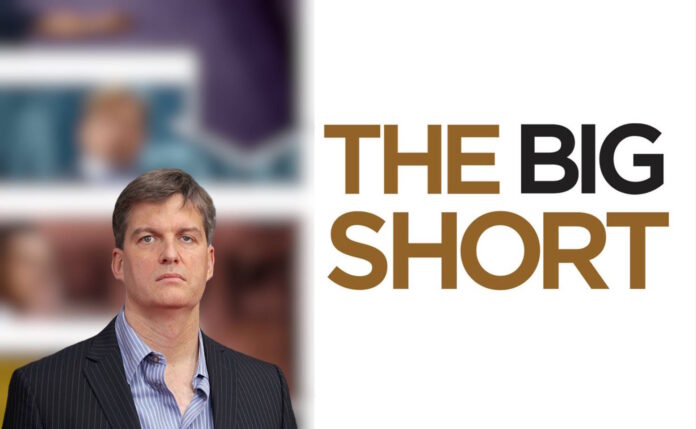 THE BIG
SHORT